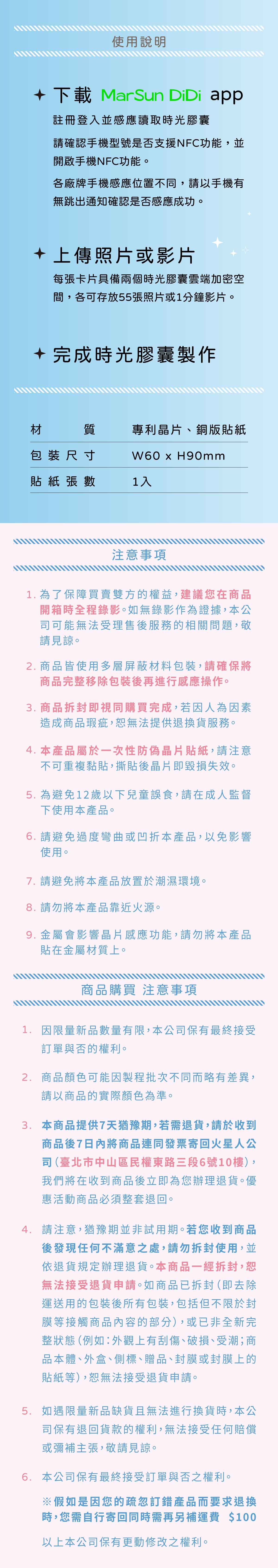 使用說明

✦ 下載 MarSun DiDi app

註冊登入並感應讀取時光膠囊

請確認手機型號是否支援NFC功能，並開啟手機NFC功能。

各廠牌手機感應位置不同，請以手機有無跳出通知確認是否感應成功。

✦ 上傳照片或影片

每張卡片具備兩個時光膠囊雲端加密空間，各可存放55張照片或1分鐘影片。

✦ 完成時光膠囊製作

| 材　　質 | 專利晶片、銅版貼紙 |
|---|---|
| 包裝尺寸 | W60 x H90mm |
| 貼紙張數 | 1入 |

注意事項

1. 為了保障買賣雙方的權益，建議您在商品開箱時全程錄影。如無錄影作為證據，本公司可能無法受理售後服務的相關問題，敬請見諒。

2. 商品皆使用多層屏蔽材料包裝，請確保將商品完整移除包裝後再進行感應操作。

3. 商品拆封即視同購買完成，若因人為因素造成商品瑕疵，恕無法提供退換貨服務。

4. 本產品屬於一次性防偽晶片貼紙，請注意不可重複黏貼，撕貼後晶片即毀損失效。

5. 為避免12歲以下兒童誤食，請在成人監督下使用本產品。

6. 請避免過度彎曲或凹折本產品，以免影響使用。

7. 請避免將本產品放置於潮濕環境。

8. 請勿將本產品靠近火源。

9. 金屬會影響晶片感應功能，請勿將本產品貼在金屬材質上。

商品購買 注意事項

1. 因限量新品數量有限，本公司保有最終接受訂單與否的權利。

2. 商品顏色可能因製程批次不同而略有差異，請以商品的實際顏色為準。

3. 本商品提供7天猶豫期，若需退貨，請於收到商品後7日內將商品連同發票寄回火星人公司（臺北市中山區民權東路三段6號10樓），我們將在收到商品後立即為您辦理退貨。優惠活動商品必須整套退回。

4. 請注意，猶豫期並非試用期。若您收到商品後發現任何不滿意之處，請勿拆封使用，並依退貨規定辦理退貨。本商品一經拆封，恕無法接受退貨申請。如商品已拆封（即去除運送用的包裝後所有包裝，包括但不限於封膜等接觸商品內容的部分），或已非全新完整狀態（例如：外觀上有刮傷、破損、受潮；商品本體、外盒、側標、贈品、封膜或封膜上的貼紙等），恕無法接受退貨申請。

5. 如遇限量新品缺貨且無法進行換貨時，本公司保有退回貨款的權利，無法接受任何賠償或彌補主張，敬請見諒。

6. 本公司保有最終接受訂單與否之權利。

※假如是因您的疏忽訂錯產品而要求退換時，您需自行寄回同時需再另補運費 $100

以上本公司保有更動修改之權利。